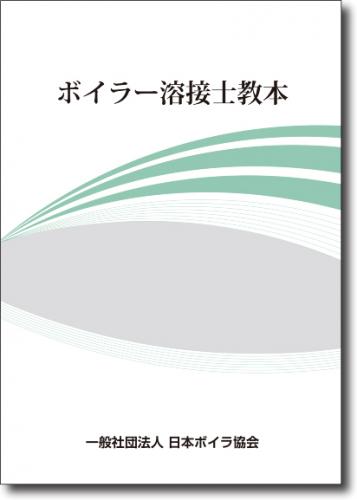 ボイラー溶接士教本

一般社団法人 日本ボイラ協会